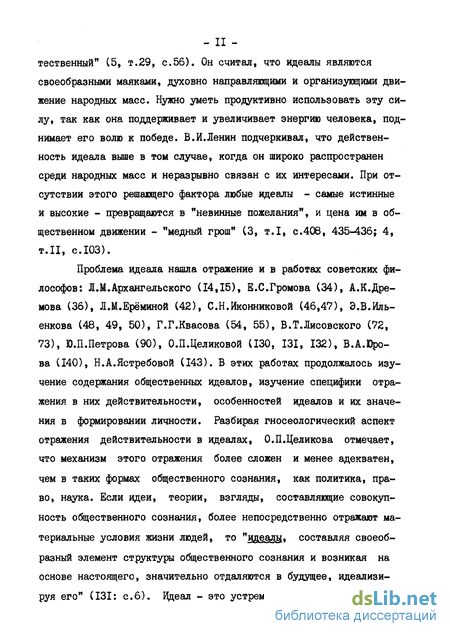 - II -

тественный" (5, т.29, с.56). Он считал, что идеалы являются своеобразными маяками, духовно направляющими и организующими движение народных масс. Нужно уметь продуктивно использовать эту силу, так как она поддерживает и увеличивает энергию человека, поднимает его волю к победе. В.И.Ленин подчеркивал, что действенность идеала выше в том случае, когда он широко распространен среди народных масс и неразрывно связан с их интересами. При отсутствии этого решающего фактора любые идеалы - самые истинные и высокие - превращаются в "невинные пожелания", и цена им в общественном движении - "медный грош" (3, т.I, с.408, 435-436; 4, т.II, с.I03).

Проблема идеала нашла отражение и в работах советских философов: Л.М.Архангельского (I4,I5), Е.С.Громова (34), А.К.Дремова (36), Л.М.Ерёминой (42), С.Н.Иконниковой (46,47), Э.В.Ильенкова (48, 49, 50), Г.Г.Квасова (54, 55), В.Т.Лисовского (72, 73), Ю.П.Петрова (90), О.П.Целиковой (I30, I3I, I32), В.А.Юрова (I40), Н.А.Ястребовой (I43). В этих работах продолжалось изучение содержания общественных идеалов, изучение специфики отражения в них действительности, особенностей идеалов и их значения в формировании личности. Разбирая гносеологический аспект отражения действительности в идеалах, О.П.Целикова отмечает, что механизм этого отражения более сложен и менее адекватен, чем в таких формах общественного сознания, как политика, право, наука. Если идеи, теории, взгляды, составляющие совокупность общественного сознания, более непосредственно отражают материальные условия жизни людей, то "идеалы, составляя своеобразный элемент структуры общественного сознания и возникая на основе настоящего, значительно отдаляются в будущее, идеализируя его" (I3I: с.6). Идеал - это устрем

dsLib.net
библиотека диссертаций